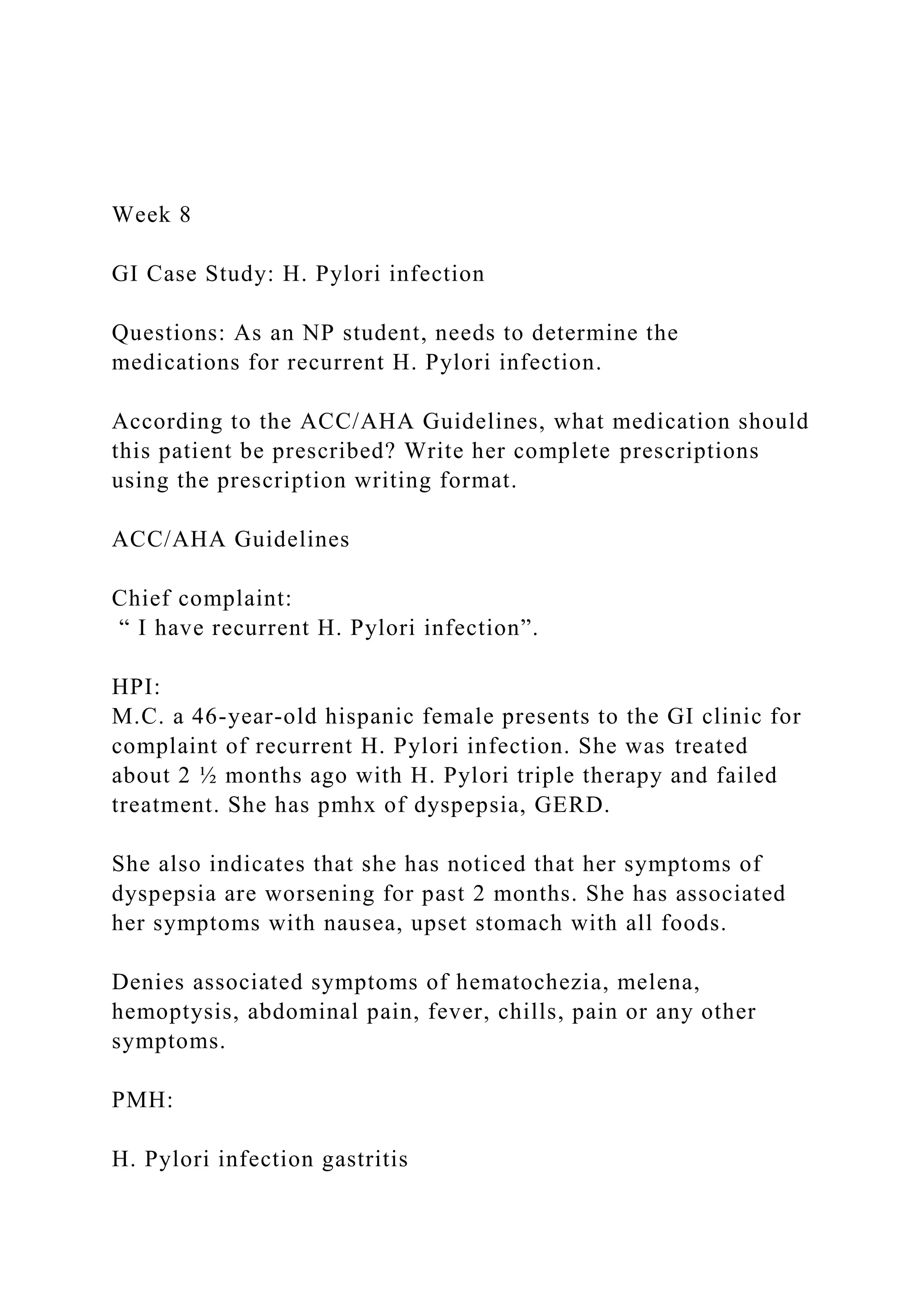 Week 8

GI Case Study: H. Pylori infection

Questions: As an NP student, needs to determine the medications for recurrent H. Pylori infection.

According to the ACC/AHA Guidelines, what medication should this patient be prescribed? Write her complete prescriptions using the prescription writing format.

ACC/AHA Guidelines

Chief complaint:
“ I have recurrent H. Pylori infection”.

HPI:
M.C. a 46-year-old hispanic female presents to the GI clinic for complaint of recurrent H. Pylori infection. She was treated about 2 ½ months ago with H. Pylori triple therapy and failed treatment. She has pmhx of dyspepsia, GERD.

She also indicates that she has noticed that her symptoms of dyspepsia are worsening for past 2 months. She has associated her symptoms with nausea, upset stomach with all foods.

Denies associated symptoms of hematochezia, melena, hemoptysis, abdominal pain, fever, chills, pain or any other symptoms.

PMH:

H. Pylori infection gastritis